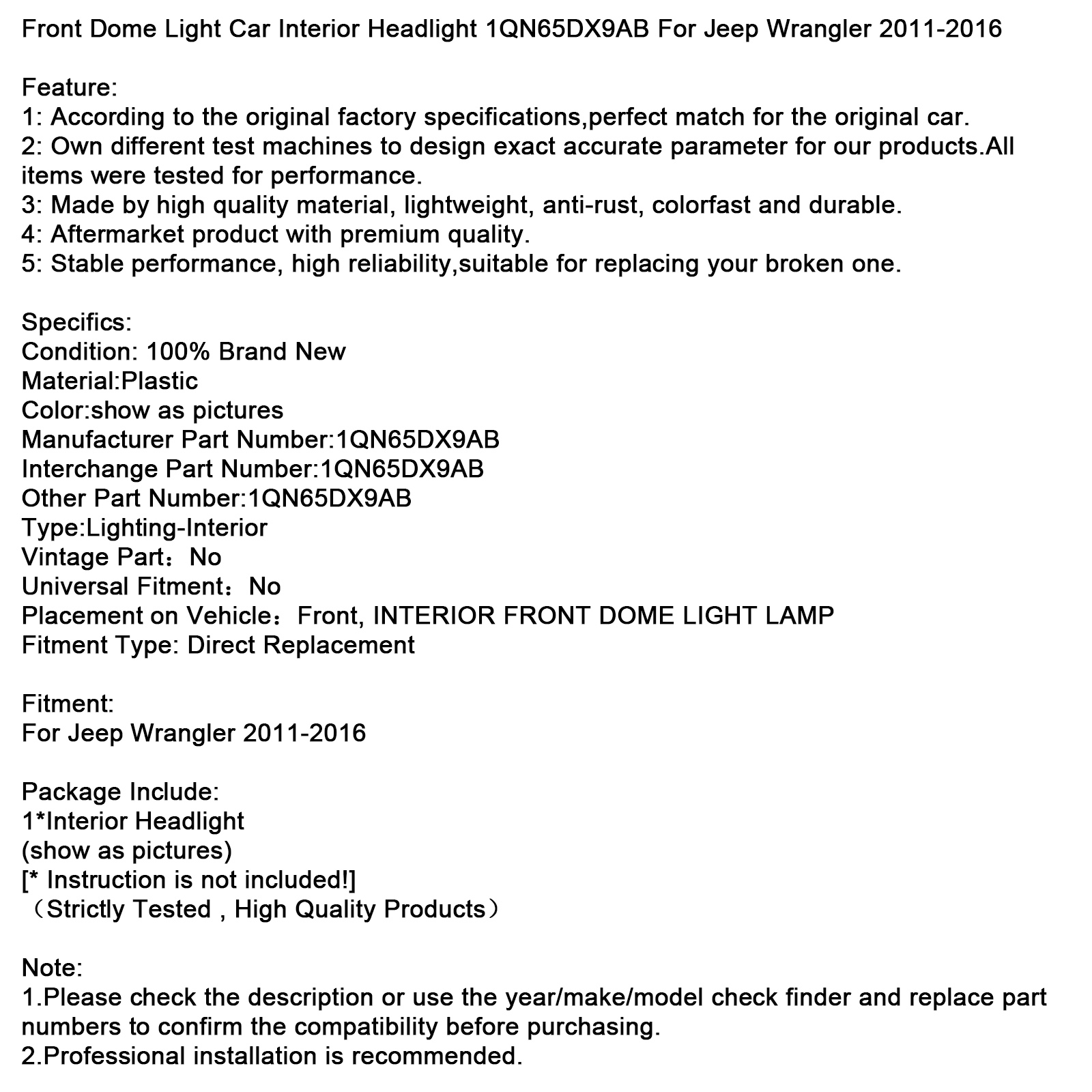 Front Dome Light Car Interior Headlight 1QN65DX9AB For Jeep Wrangler 2011-2016

Feature:
1: According to the original factory specifications,perfect match for the original car.
2: Own different test machines to design exact accurate parameter for our products.All items were tested for performance.
3: Made by high quality material, lightweight, anti-rust, colorfast and durable.
4: Aftermarket product with premium quality.
5: Stable performance, high reliability,suitable for replacing your broken one.

Specifics:
Condition: 100% Brand New
Material:Plastic
Color:show as pictures
Manufacturer Part Number:1QN65DX9AB
Interchange Part Number:1QN65DX9AB
Other Part Number:1QN65DX9AB
Type:Lighting-Interior
Vintage Part：No
Universal Fitment：No
Placement on Vehicle：Front, INTERIOR FRONT DOME LIGHT LAMP
Fitment Type: Direct Replacement

Fitment:
For Jeep Wrangler 2011-2016

Package Include:
1*Interior Headlight
(show as pictures)
[* Instruction is not included!]
（Strictly Tested , High Quality Products）

Note:
1.Please check the description or use the year/make/model check finder and replace part numbers to confirm the compatibility before purchasing.
2.Professional installation is recommended.